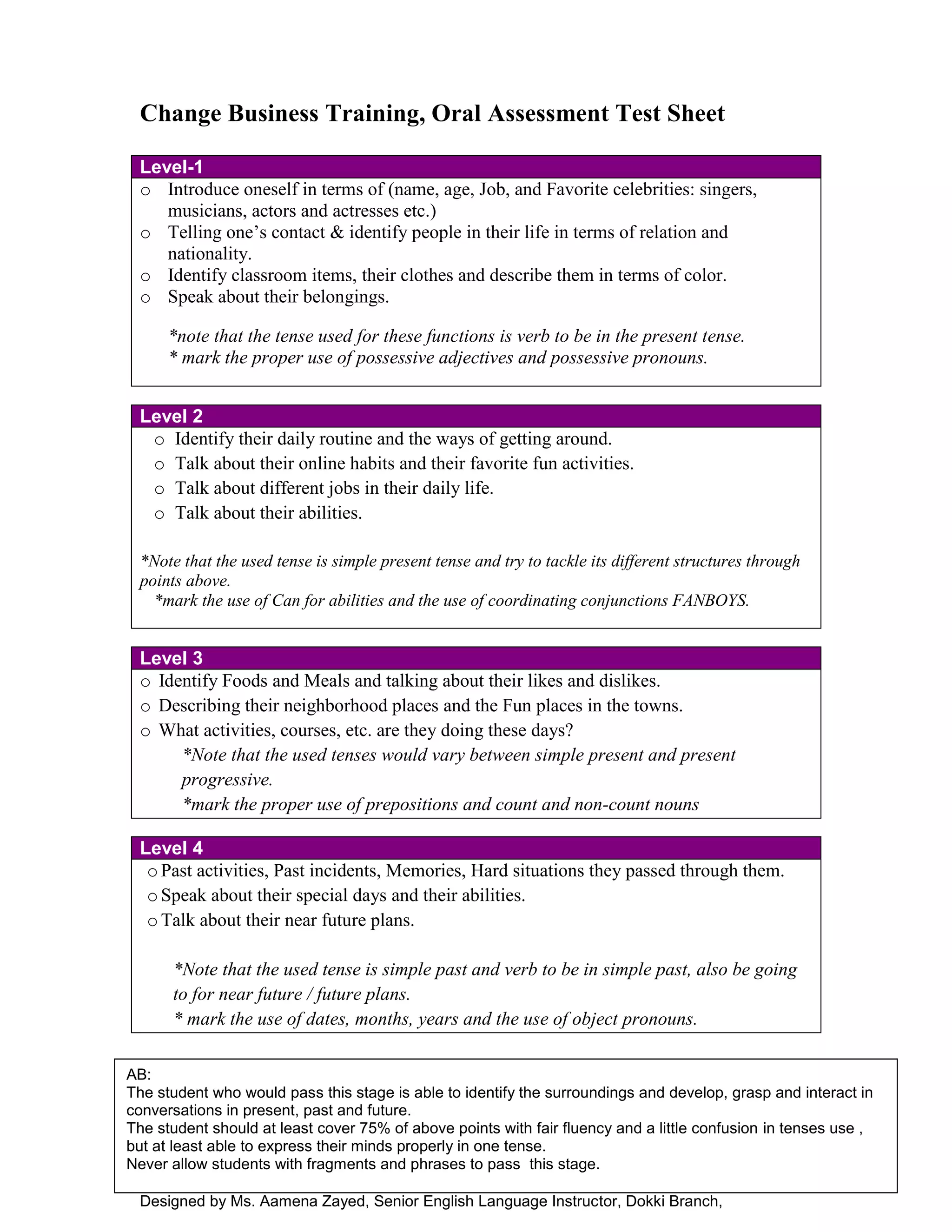 Change Business Training, Oral Assessment Test Sheet

Level-1

o Introduce oneself in terms of (name, age, Job, and Favorite celebrities: singers, musicians, actors and actresses etc.)
o Telling one's contact & identify people in their life in terms of relation and nationality.
o Identify classroom items, their clothes and describe them in terms of color.
o Speak about their belongings.

*note that the tense used for these functions is verb to be in the present tense.
* mark the proper use of possessive adjectives and possessive pronouns.

Level 2

o Identify their daily routine and the ways of getting around.
o Talk about their online habits and their favorite fun activities.
o Talk about different jobs in their daily life.
o Talk about their abilities.

*Note that the used tense is simple present tense and try to tackle its different structures through points above.
*mark the use of Can for abilities and the use of coordinating conjunctions FANBOYS.

Level 3

o Identify Foods and Meals and talking about their likes and dislikes.
o Describing their neighborhood places and the Fun places in the towns.
o What activities, courses, etc. are they doing these days?
*Note that the used tenses would vary between simple present and present progressive.
*mark the proper use of prepositions and count and non-count nouns

Level 4

o Past activities, Past incidents, Memories, Hard situations they passed through them.
o Speak about their special days and their abilities.
o Talk about their near future plans.

*Note that the used tense is simple past and verb to be in simple past, also be going to for near future / future plans.
* mark the use of dates, months, years and the use of object pronouns.

AB:
The student who would pass this stage is able to identify the surroundings and develop, grasp and interact in conversations in present, past and future.
The student should at least cover 75% of above points with fair fluency and a little confusion in tenses use , but at least able to express their minds properly in one tense.
Never allow students with fragments and phrases to pass this stage.

Designed by Ms. Aamena Zayed, Senior English Language Instructor, Dokki Branch,